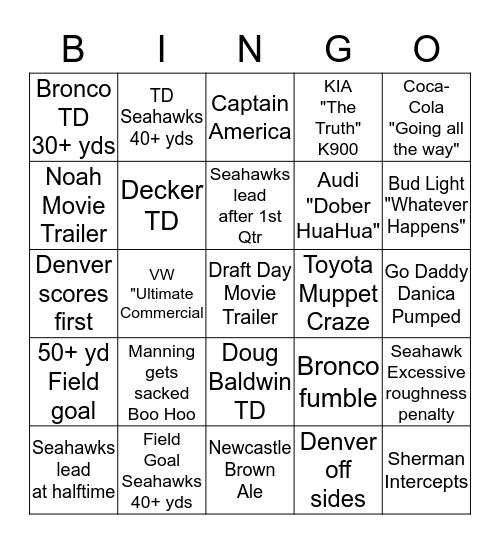 | B | I | N | G | O |
|---|---|---|---|---|
| Bronco TD 30+ yds | TD Seahawks 40+ yds | Captain America | KIA "The Truth" K900 | Coca-Cola "Going all the way" |
| Noah Movie Trailer | Decker TD | Seahawks lead after 1st Qtr | Audi "Dober HuaHua" | Bud Light "Whatever Happens" |
| Denver scores first | VW "Ultimate Commercial | Draft Day Movie Trailer | Toyota Muppet Craze | Go Daddy Danica Pumped |
| 50+ yd Field goal | Manning gets sacked Boo Hoo | Doug Baldwin TD | Bronco fumble | Seahawk Excessive roughness penalty |
| Seahawks lead at halftime | Field Goal Seahawks 40+ yds | Newcastle Brown Ale | Denver off sides | Sherman Intercepts |